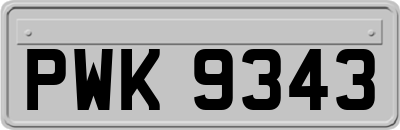 PWK 9343